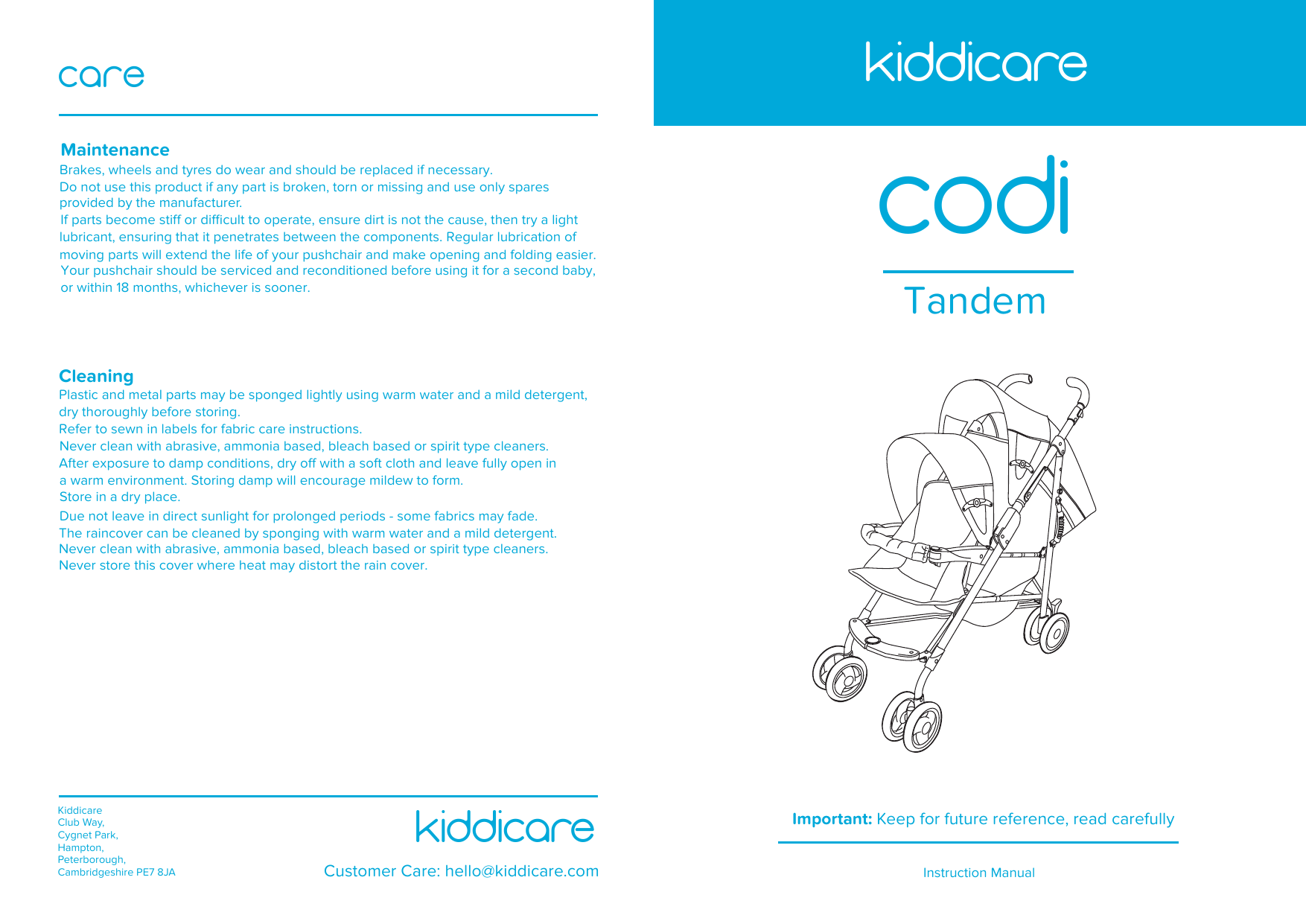 care

Maintenance
Brakes, wheels and tyres do wear and should be replaced if necessary.
Do not use this product if any part is broken, torn or missing and use only spares provided by the manufacturer.
If parts become stiff or difficult to operate, ensure dirt is not the cause, then try a light lubricant, ensuring that it penetrates between the components. Regular lubrication of moving parts will extend the life of your pushchair and make opening and folding easier.
Your pushchair should be serviced and reconditioned before using it for a second baby, or within 18 months, whichever is sooner.

Cleaning
Plastic and metal parts may be sponged lightly using warm water and a mild detergent, dry thoroughly before storing.
Refer to sewn in labels for fabric care instructions.
Never clean with abrasive, ammonia based, bleach based or spirit type cleaners.
After exposure to damp conditions, dry off with a soft cloth and leave fully open in a warm environment. Storing damp will encourage mildew to form.
Store in a dry place.
Due not leave in direct sunlight for prolonged periods - some fabrics may fade.
The raincover can be cleaned by sponging with warm water and a mild detergent.
Never clean with abrasive, ammonia based, bleach based or spirit type cleaners.
Never store this cover where heat may distort the rain cover.

Kiddicare
Club Way,
Cygnet Park,
Hampton,
Peterborough,
Cambridgeshire PE7 8JA

kiddicare

Customer Care: hello@kiddicare.com

kiddicare

codi

Tandem

Important: Keep for future reference, read carefully

Instruction Manual